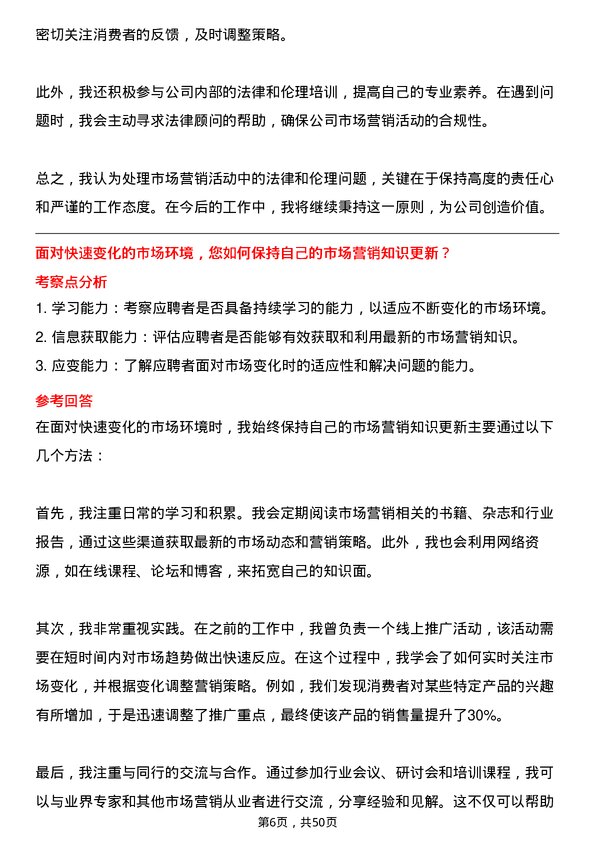 密切关注消费者的反馈，及时调整策略。

此外，我还积极参与公司内部的法律和伦理培训，提高自己的专业素养。在遇到问题时，我会主动寻求法律顾问的帮助，确保公司市场营销活动的合规性。

总之，我认为处理市场营销活动中的法律和伦理问题，关键在于保持高度的责任心和严谨的工作态度。在今后的工作中，我将继续秉持这一原则，为公司创造价值。

面对快速变化的市场环境，您如何保持自己的市场营销知识更新？

考察点分析

1. 学习能力：考察应聘者是否具备持续学习的能力，以适应不断变化的市场环境。
2. 信息获取能力：评估应聘者是否能够有效获取和利用最新的市场营销知识。
3. 应变能力：了解应聘者面对市场变化时的适应性和解决问题的能力。

参考回答

在面对快速变化的市场环境时，我始终保持自己的市场营销知识更新主要通过以下几个方法：

首先，我注重日常的学习和积累。我会定期阅读市场营销相关的书籍、杂志和行业报告，通过这些渠道获取最新的市场动态和营销策略。此外，我也会利用网络资源，如在线课程、论坛和博客，来拓宽自己的知识面。

其次，我非常重视实践。在之前的工作中，我曾负责一个线上推广活动，该活动需要在短时间内对市场趋势做出快速反应。在这个过程中，我学会了如何实时关注市场变化，并根据变化调整营销策略。例如，我们发现消费者对某些特定产品的兴趣有所增加，于是迅速调整了推广重点，最终使该产品的销售量提升了30%。

最后，我注重与同行的交流与合作。通过参加行业会议、研讨会和培训课程，我可以与业界专家和其他市场营销从业者进行交流，分享经验和见解。这不仅可以帮助

第6页，共50页